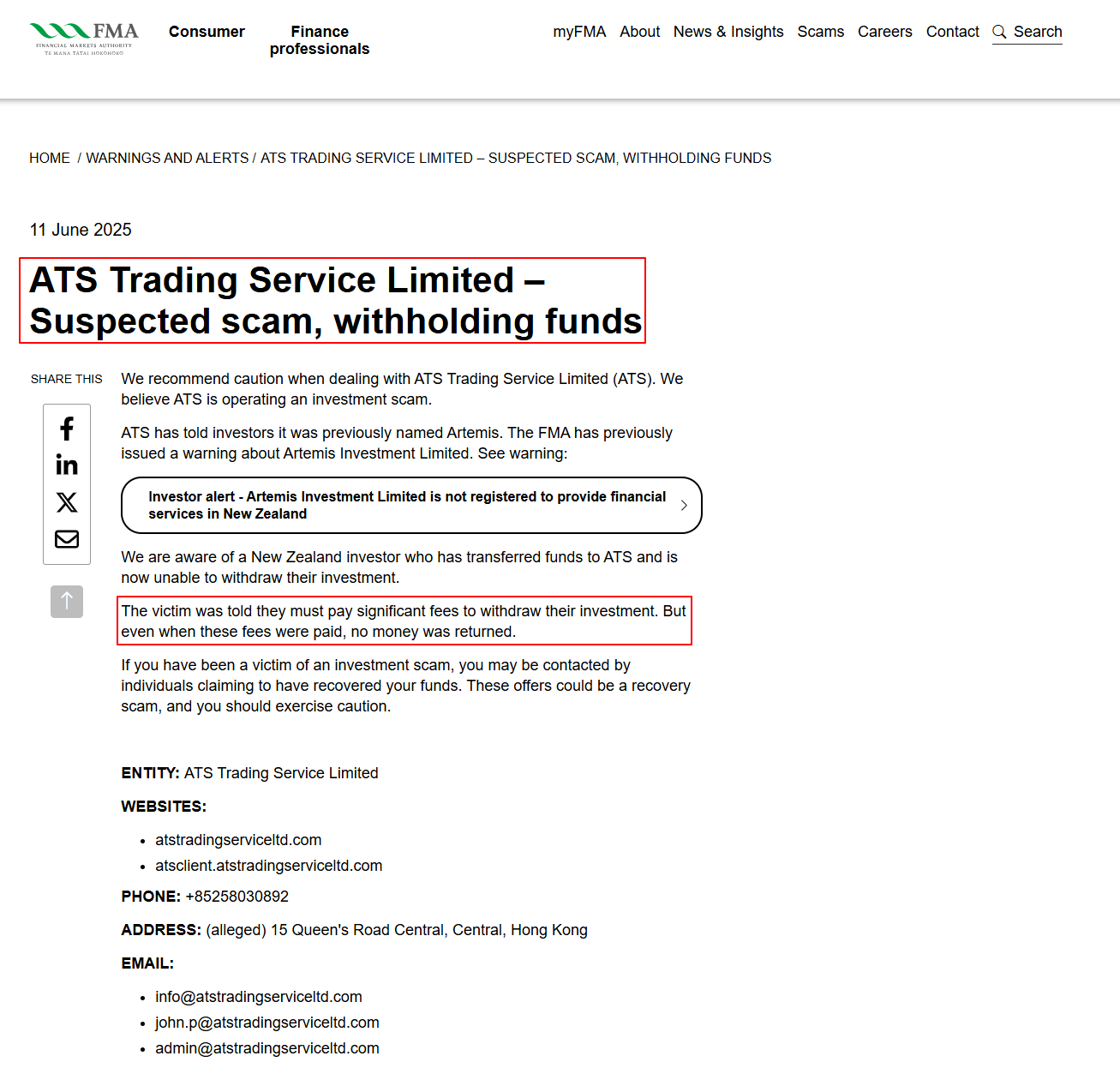 FMA
FINANCIAL MARKETS AUTHORITY
TE MANA TATAI HOKOHOKO

Consumer

Finance professionals

myFMA About News & Insights Scams Careers Contact Search

HOME / WARNINGS AND ALERTS / ATS TRADING SERVICE LIMITED – SUSPECTED SCAM, WITHHOLDING FUNDS

11 June 2025

ATS Trading Service Limited – Suspected scam, withholding funds

SHARE THIS

We recommend caution when dealing with ATS Trading Service Limited (ATS). We believe ATS is operating an investment scam.

ATS has told investors it was previously named Artemis. The FMA has previously issued a warning about Artemis Investment Limited. See warning:

Investor alert - Artemis Investment Limited is not registered to provide financial services in New Zealand

We are aware of a New Zealand investor who has transferred funds to ATS and is now unable to withdraw their investment.

The victim was told they must pay significant fees to withdraw their investment. But even when these fees were paid, no money was returned.

If you have been a victim of an investment scam, you may be contacted by individuals claiming to have recovered your funds. These offers could be a recovery scam, and you should exercise caution.

ENTITY: ATS Trading Service Limited

WEBSITES:

- atstradingserviceltd.com
- atsclient.atstradingserviceltd.com

PHONE: +85258030892

ADDRESS: (alleged) 15 Queen's Road Central, Central, Hong Kong

EMAIL:

- info@atstradingserviceltd.com
- john.p@atstradingserviceltd.com
- admin@atstradingserviceltd.com